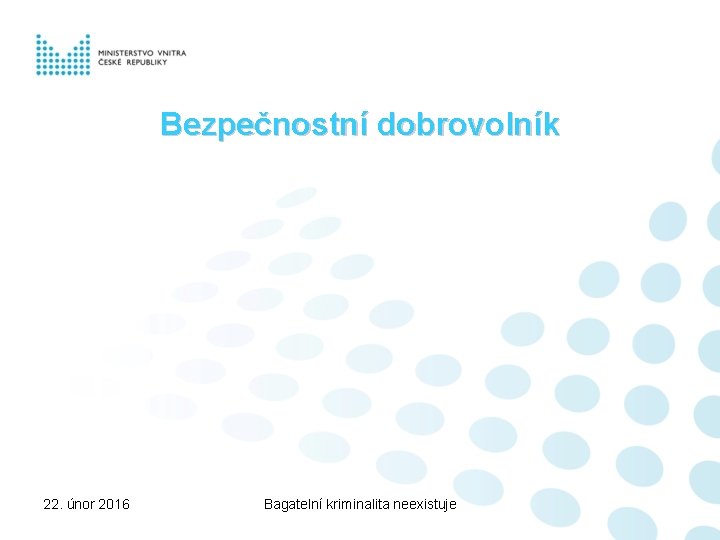 MINISTERSTVO VNITRA
ČESKÉ REPUBLIKY

Bezpečnostní dobrovolník

22. únor 2016

Bagatelní kriminalita neexistuje